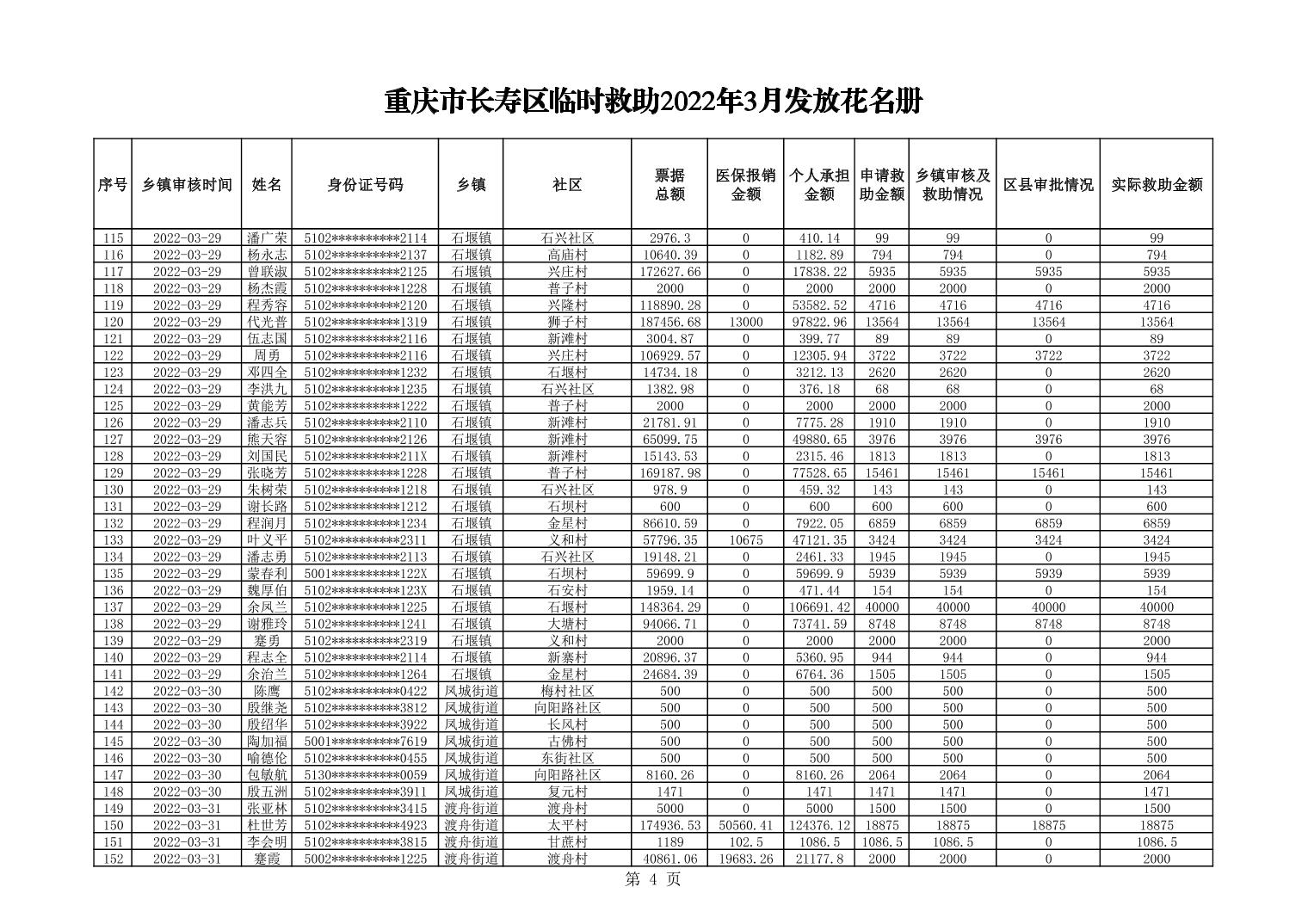 重庆市长寿区临时救助2022年3月发放花名册

| 序号 | 乡镇审核时间 | 姓名 | 身份证号码 | 乡镇 | 社区 | 票据总额 | 医保报销金额 | 个人承担金额 | 申请救助金额 | 乡镇审核及救助情况 | 区县审批情况 | 实际救助金额 |
|---|---|---|---|---|---|---|---|---|---|---|---|---|
| 115 | 2022-03-29 | 潘广荣 | 5102**********2114 | 石堰镇 | 石兴社区 | 2976.3 | 0 | 410.14 | 99 | 99 | 0 | 99 |
| 116 | 2022-03-29 | 杨永志 | 5102**********2137 | 石堰镇 | 高庙村 | 10640.39 | 0 | 1182.89 | 794 | 794 | 0 | 794 |
| 117 | 2022-03-29 | 曾联淑 | 5102**********2125 | 石堰镇 | 兴庄村 | 172627.66 | 0 | 17838.22 | 5935 | 5935 | 5935 | 5935 |
| 118 | 2022-03-29 | 杨杰霞 | 5102**********1228 | 石堰镇 | 普子村 | 2000 | 0 | 2000 | 2000 | 2000 | 0 | 2000 |
| 119 | 2022-03-29 | 程秀容 | 5102**********2120 | 石堰镇 | 兴隆村 | 118890.28 | 0 | 53582.52 | 4716 | 4716 | 4716 | 4716 |
| 120 | 2022-03-29 | 代光普 | 5102**********1319 | 石堰镇 | 狮子村 | 187456.68 | 13000 | 97822.96 | 13564 | 13564 | 13564 | 13564 |
| 121 | 2022-03-29 | 伍志国 | 5102**********2116 | 石堰镇 | 新滩村 | 3004.87 | 0 | 399.77 | 89 | 89 | 0 | 89 |
| 122 | 2022-03-29 | 周勇 | 5102**********2116 | 石堰镇 | 兴庄村 | 106929.57 | 0 | 12305.94 | 3722 | 3722 | 3722 | 3722 |
| 123 | 2022-03-29 | 邓四全 | 5102**********1232 | 石堰镇 | 石堰村 | 14734.18 | 0 | 3212.13 | 2620 | 2620 | 0 | 2620 |
| 124 | 2022-03-29 | 李洪九 | 5102**********1235 | 石堰镇 | 石兴社区 | 1382.98 | 0 | 376.18 | 68 | 68 | 0 | 68 |
| 125 | 2022-03-29 | 黄能芳 | 5102**********1222 | 石堰镇 | 普子村 | 2000 | 0 | 2000 | 2000 | 2000 | 0 | 2000 |
| 126 | 2022-03-29 | 潘志兵 | 5102**********2110 | 石堰镇 | 新滩村 | 21781.91 | 0 | 7775.28 | 1910 | 1910 | 0 | 1910 |
| 127 | 2022-03-29 | 熊天容 | 5102**********2126 | 石堰镇 | 新滩村 | 65099.75 | 0 | 49880.65 | 3976 | 3976 | 3976 | 3976 |
| 128 | 2022-03-29 | 刘国民 | 5102**********211X | 石堰镇 | 新滩村 | 15143.53 | 0 | 2315.46 | 1813 | 1813 | 0 | 1813 |
| 129 | 2022-03-29 | 张晓芳 | 5102**********1228 | 石堰镇 | 普子村 | 169187.98 | 0 | 77528.65 | 15461 | 15461 | 15461 | 15461 |
| 130 | 2022-03-29 | 朱树荣 | 5102**********1218 | 石堰镇 | 石兴社区 | 978.9 | 0 | 459.32 | 143 | 143 | 0 | 143 |
| 131 | 2022-03-29 | 谢长路 | 5102**********1212 | 石堰镇 | 石坝村 | 600 | 0 | 600 | 600 | 600 | 0 | 600 |
| 132 | 2022-03-29 | 程润月 | 5102**********1234 | 石堰镇 | 金星村 | 86610.59 | 0 | 7922.05 | 6859 | 6859 | 6859 | 6859 |
| 133 | 2022-03-29 | 叶义平 | 5102**********2311 | 石堰镇 | 义和村 | 57796.35 | 10675 | 47121.35 | 3424 | 3424 | 3424 | 3424 |
| 134 | 2022-03-29 | 潘志勇 | 5102**********2113 | 石堰镇 | 石兴社区 | 19148.21 | 0 | 2461.33 | 1945 | 1945 | 0 | 1945 |
| 135 | 2022-03-29 | 蒙春利 | 5001**********122X | 石堰镇 | 石坝村 | 59699.9 | 0 | 59699.9 | 5939 | 5939 | 5939 | 5939 |
| 136 | 2022-03-29 | 魏厚伯 | 5102**********123X | 石堰镇 | 石安村 | 1959.14 | 0 | 471.44 | 154 | 154 | 0 | 154 |
| 137 | 2022-03-29 | 余凤兰 | 5102**********1225 | 石堰镇 | 石堰村 | 148364.29 | 0 | 106691.42 | 40000 | 40000 | 40000 | 40000 |
| 138 | 2022-03-29 | 谢雅玲 | 5102**********1241 | 石堰镇 | 大塘村 | 94066.71 | 0 | 73741.59 | 8748 | 8748 | 8748 | 8748 |
| 139 | 2022-03-29 | 蹇勇 | 5102**********2319 | 石堰镇 | 义和村 | 2000 | 0 | 2000 | 2000 | 2000 | 0 | 2000 |
| 140 | 2022-03-29 | 程志全 | 5102**********2114 | 石堰镇 | 新寨村 | 20896.37 | 0 | 5360.95 | 944 | 944 | 0 | 944 |
| 141 | 2022-03-29 | 余治兰 | 5102**********1264 | 石堰镇 | 金星村 | 24684.39 | 0 | 6764.36 | 1505 | 1505 | 0 | 1505 |
| 142 | 2022-03-30 | 陈鹰 | 5102**********0422 | 凤城街道 | 梅村社区 | 500 | 0 | 500 | 500 | 500 | 0 | 500 |
| 143 | 2022-03-30 | 殷继尧 | 5102**********3812 | 凤城街道 | 向阳路社区 | 500 | 0 | 500 | 500 | 500 | 0 | 500 |
| 144 | 2022-03-30 | 殷绍华 | 5102**********3922 | 凤城街道 | 长风村 | 500 | 0 | 500 | 500 | 500 | 0 | 500 |
| 145 | 2022-03-30 | 陶加福 | 5001**********7619 | 凤城街道 | 古佛村 | 500 | 0 | 500 | 500 | 500 | 0 | 500 |
| 146 | 2022-03-30 | 喻德伦 | 5102**********0455 | 凤城街道 | 东街社区 | 500 | 0 | 500 | 500 | 500 | 0 | 500 |
| 147 | 2022-03-30 | 包敏航 | 5130**********0059 | 凤城街道 | 向阳路社区 | 8160.26 | 0 | 8160.26 | 2064 | 2064 | 0 | 2064 |
| 148 | 2022-03-30 | 殷五洲 | 5102**********3911 | 凤城街道 | 复元村 | 1471 | 0 | 1471 | 1471 | 1471 | 0 | 1471 |
| 149 | 2022-03-31 | 张亚林 | 5102**********3415 | 渡舟街道 | 渡舟村 | 5000 | 0 | 5000 | 1500 | 1500 | 0 | 1500 |
| 150 | 2022-03-31 | 杜世芳 | 5102**********4923 | 渡舟街道 | 太平村 | 174936.53 | 50560.41 | 124376.12 | 18875 | 18875 | 18875 | 18875 |
| 151 | 2022-03-31 | 李会明 | 5102**********3815 | 渡舟街道 | 甘蔗村 | 1189 | 102.5 | 1086.5 | 1086.5 | 1086.5 | 0 | 1086.5 |
| 152 | 2022-03-31 | 蹇霞 | 5002**********1225 | 渡舟街道 | 渡舟村 | 40861.06 | 19683.26 | 21177.8 | 2000 | 2000 | 0 | 2000 |

第 4 页